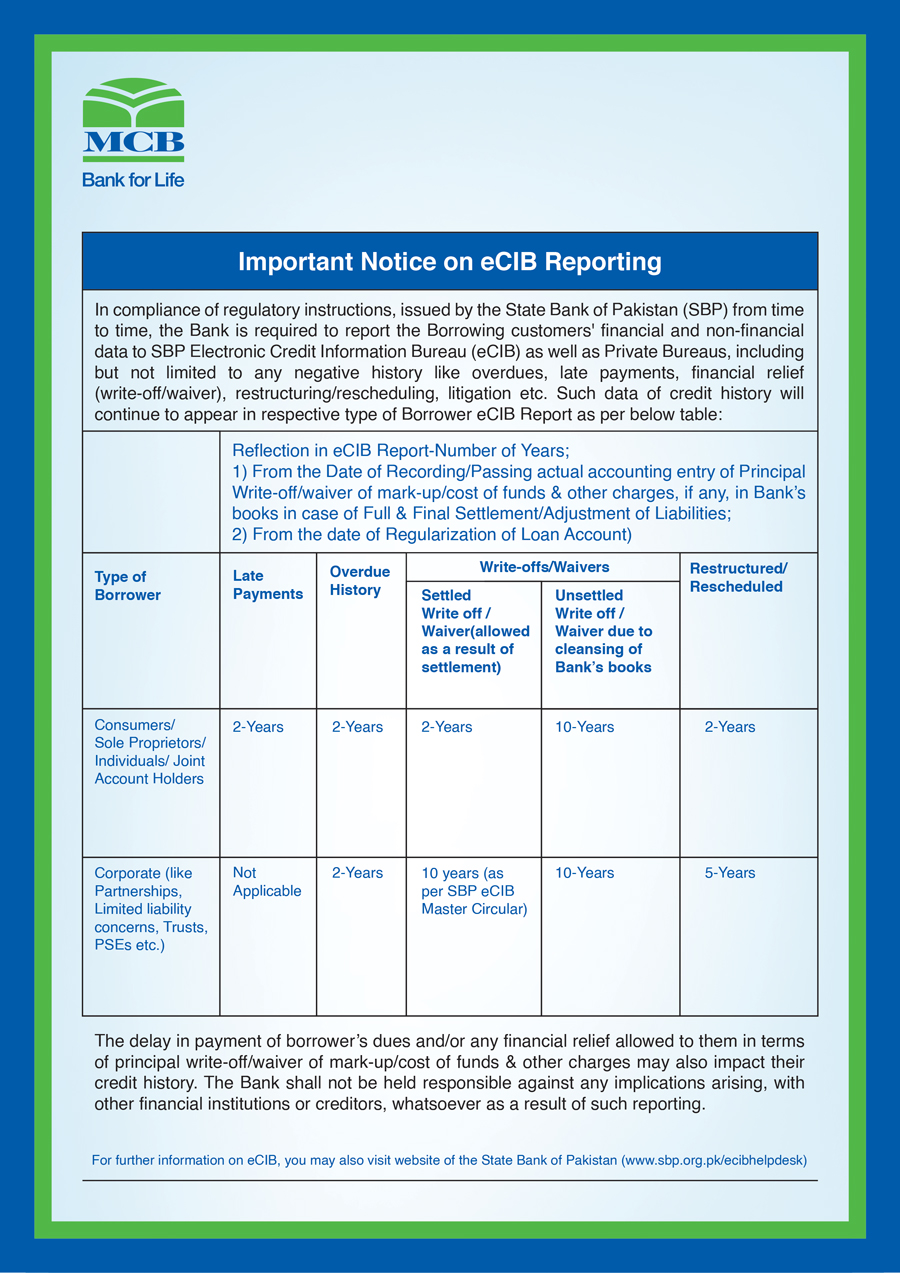 MCB
Bank for Life

Important Notice on eCIB Reporting

In compliance of regulatory instructions, issued by the State Bank of Pakistan (SBP) from time to time, the Bank is required to report the Borrowing customers' financial and non-financial data to SBP Electronic Credit Information Bureau (eCIB) as well as Private Bureaus, including but not limited to any negative history like overdues, late payments, financial relief (write-off/waiver), restructuring/rescheduling, litigation etc. Such data of credit history will continue to appear in respective type of Borrower eCIB Report as per below table:

Reflection in eCIB Report-Number of Years;
1) From the Date of Recording/Passing actual accounting entry of Principal Write-off/waiver of mark-up/cost of funds & other charges, if any, in Bank's books in case of Full & Final Settlement/Adjustment of Liabilities;
2) From the date of Regularization of Loan Account)

| Type of Borrower | Late Payments | Overdue History | Write-offs/Waivers: Settled Write off / Waiver(allowed as a result of settlement) | Write-offs/Waivers: Unsettled Write off / Waiver due to cleansing of Bank's books | Restructured/ Rescheduled |
|---|---|---|---|---|---|
| Consumers/ Sole Proprietors/ Individuals/ Joint Account Holders | 2-Years | 2-Years | 2-Years | 10-Years | 2-Years |
| Corporate (like Partnerships, Limited liability concerns, Trusts, PSEs etc.) | Not Applicable | 2-Years | 10 years (as per SBP eCIB Master Circular) | 10-Years | 5-Years |

The delay in payment of borrower's dues and/or any financial relief allowed to them in terms of principal write-off/waiver of mark-up/cost of funds & other charges may also impact their credit history. The Bank shall not be held responsible against any implications arising, with other financial institutions or creditors, whatsoever as a result of such reporting.

For further information on eCIB, you may also visit website of the State Bank of Pakistan (www.sbp.org.pk/ecibhelpdesk)